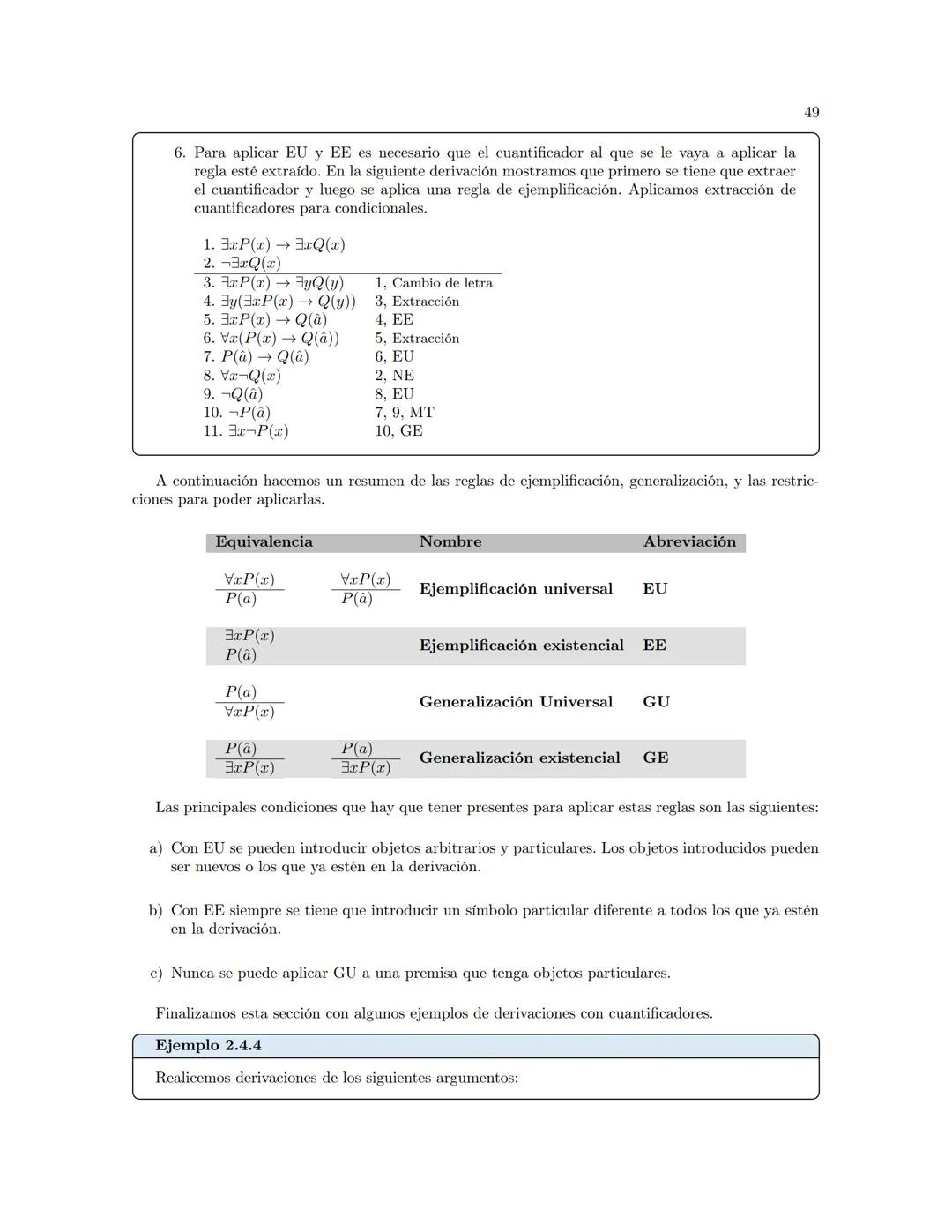 49

6. Para aplicar EU y EE es necesario que el cuantificador al que se le vaya a aplicar la regla esté extraído. En la siguiente derivación mostramos que primero se tiene que extraer el cuantificador y luego se aplica una regla de ejemplificación. Aplicamos extracción de cuantificadores para condicionales.

1. $\exists xP(x) \to \exists xQ(x)$
2. $\neg\exists xQ(x)$
3. $\exists xP(x) \to \exists yQ(y)$ 1, Cambio de letra
4. $\exists y(\exists xP(x) \to Q(y))$ 3, Extracción
5. $\exists xP(x) \to Q(\hat{a})$ 4, EE
6. $\forall x(P(x) \to Q(\hat{a}))$ 5, Extracción
7. $P(\hat{a}) \to Q(\hat{a})$ 6, EU
8. $\forall x\neg Q(x)$ 2, NE
9. $\neg Q(\hat{a})$ 8, EU
10. $\neg P(\hat{a})$ 7, 9, MT
11. $\exists x\neg P(x)$ 10, GE

A continuación hacemos un resumen de las reglas de ejemplificación, generalización, y las restricciones para poder aplicarlas.

| Equivalencia | | Nombre | Abreviación |
|---|---|---|---|
| $\frac{\forall xP(x)}{P(a)}$ | $\frac{\forall xP(x)}{P(\hat{a})}$ | Ejemplificación universal | EU |
| $\frac{\exists xP(x)}{P(\hat{a})}$ | | Ejemplificación existencial | EE |
| $\frac{P(a)}{\forall xP(x)}$ | | Generalización Universal | GU |
| $\frac{P(\hat{a})}{\exists xP(x)}$ | $\frac{P(a)}{\exists xP(x)}$ | Generalización existencial | GE |

Las principales condiciones que hay que tener presentes para aplicar estas reglas son las siguientes:

a) Con EU se pueden introducir objetos arbitrarios y particulares. Los objetos introducidos pueden ser nuevos o los que ya estén en la derivación.

b) Con EE siempre se tiene que introducir un símbolo particular diferente a todos los que ya estén en la derivación.

c) Nunca se puede aplicar GU a una premisa que tenga objetos particulares.

Finalizamos esta sección con algunos ejemplos de derivaciones con cuantificadores.

Ejemplo 2.4.4

Realicemos derivaciones de los siguientes argumentos: